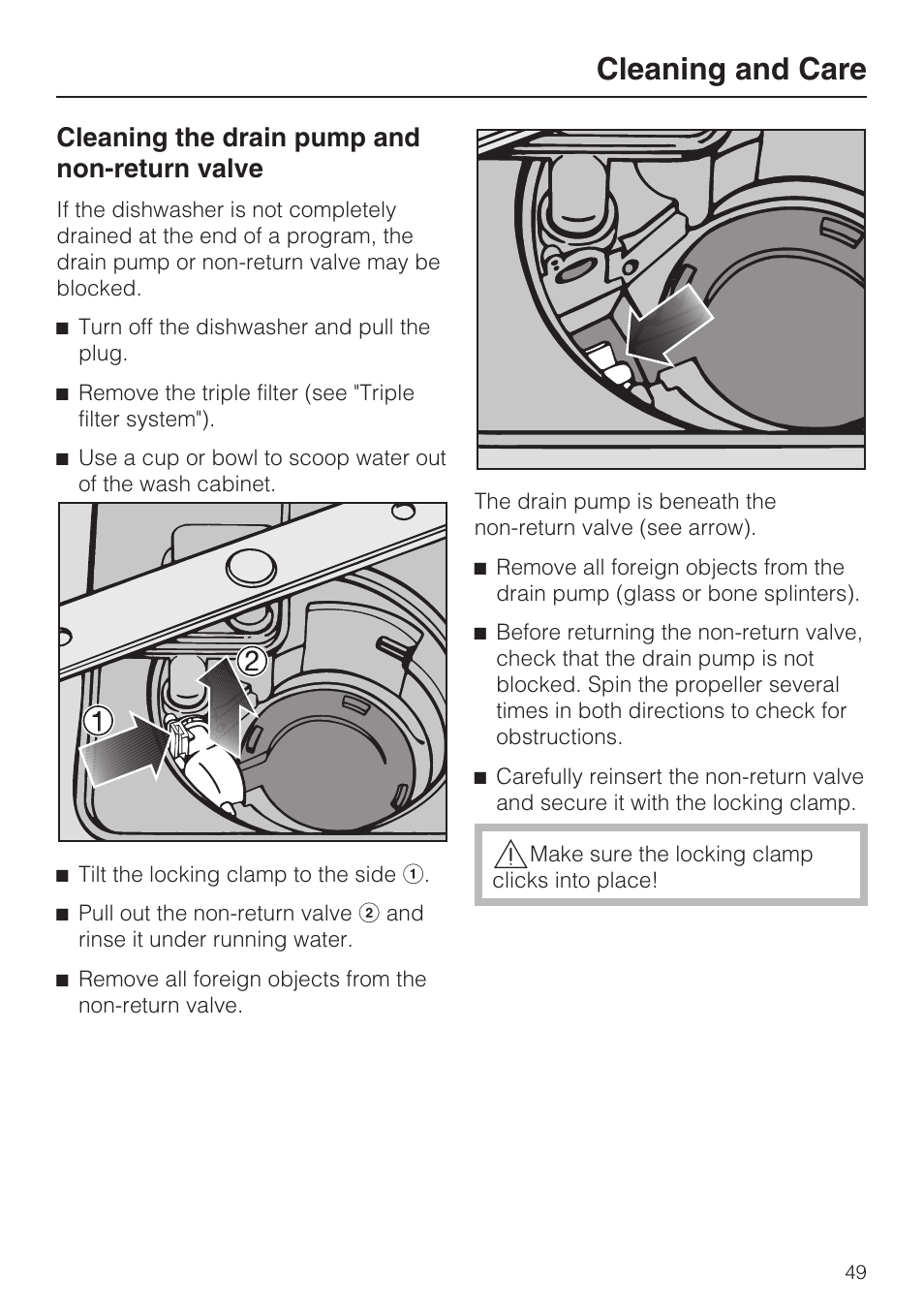 Cleaning and Care

Cleaning the drain pump and non-return valve

If the dishwasher is not completely drained at the end of a program, the drain pump or non-return valve may be blocked.

■ Turn off the dishwasher and pull the plug.

■ Remove the triple filter (see "Triple filter system").

■ Use a cup or bowl to scoop water out of the wash cabinet.

1

2

■ Tilt the locking clamp to the side ①.

■ Pull out the non-return valve ② and rinse it under running water.

■ Remove all foreign objects from the non-return valve.

The drain pump is beneath the non-return valve (see arrow).

■ Remove all foreign objects from the drain pump (glass or bone splinters).

■ Before returning the non-return valve, check that the drain pump is not blocked. Spin the propeller several times in both directions to check for obstructions.

■ Carefully reinsert the non-return valve and secure it with the locking clamp.

⚠ Make sure the locking clamp clicks into place!

49